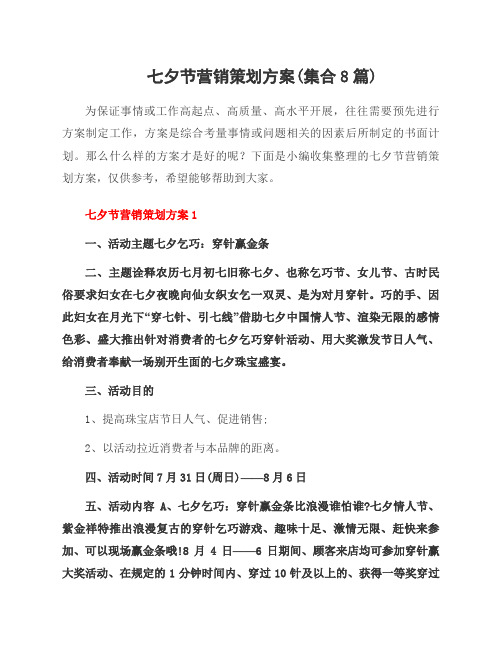 七夕节营销策划方案(集合8篇)

为保证事情或工作高起点、高质量、高水平开展，往往需要预先进行方案制定工作，方案是综合考量事情或问题相关的因素后所制定的书面计划。那么什么样的方案才是好的呢？下面是小编收集整理的七夕节营销策划方案，仅供参考，希望能够帮助到大家。

七夕节营销策划方案1

一、活动主题七夕乞巧：穿针赢金条

二、主题诠释农历七月初七旧称七夕、也称乞巧节、女儿节、古时民俗要求妇女在七夕夜晚向仙女织女乞一双灵、是为对月穿针。巧的手、因此妇女在月光下“穿七针、引七线”借助七夕中国情人节、渲染无限的感情色彩、盛大推出针对消费者的七夕乞巧穿针活动、用大奖激发节日人气、给消费者奉献一场别开生面的七夕珠宝盛宴。

三、活动目的

1、提高珠宝店节日人气、促进销售；

2、以活动拉近消费者与本品牌的距离。

四、活动时间7月31日(周日)——8月6日

五、活动内容 A、七夕乞巧：穿针赢金条比浪漫谁怕谁?七夕情人节、紫金祥特推出浪漫复古的穿针乞巧游戏、趣味十足、激情无限、赶快来参加、可以现场赢金条哦!8 月 4 日——6 日期间、顾客来店均可参加穿针赢大奖活动、在规定的 1 分钟时间内、穿过 10 针及以上的、获得一等奖穿过